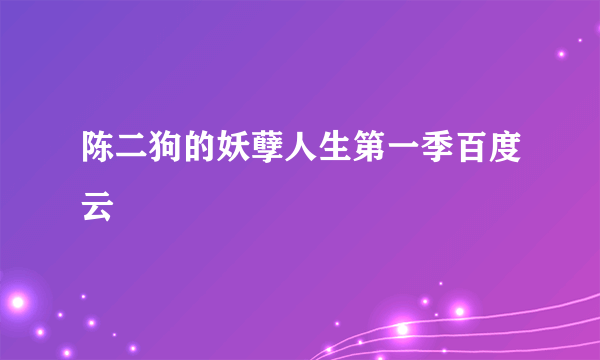 陈二狗的妖孽人生第一季百度云